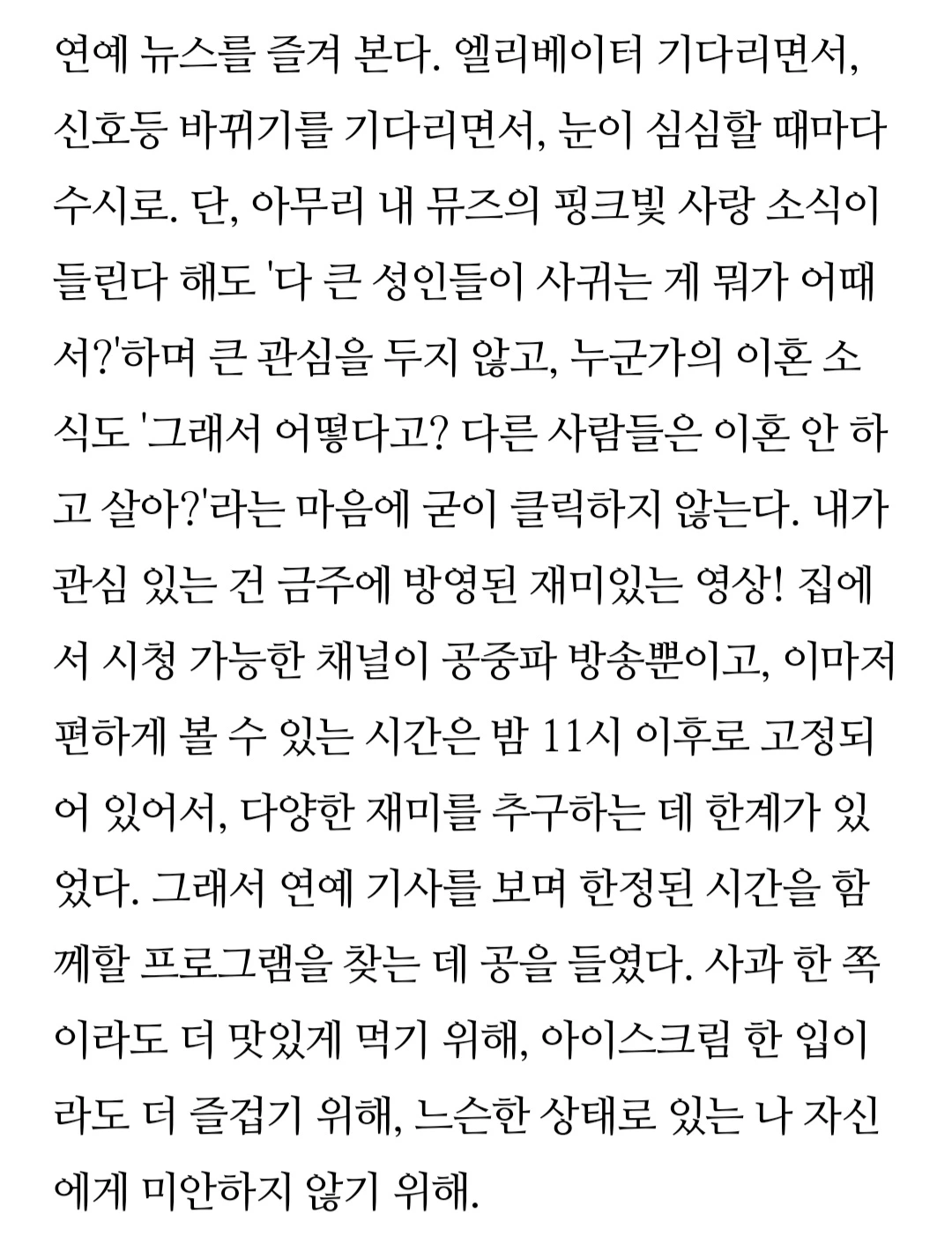 연예 뉴스를 즐겨 본다. 엘리베이터 기다리면서, 신호등 바뀌기를 기다리면서, 눈이 심심할 때마다 수시로. 단, 아무리 내 뮤즈의 핑크빛 사랑 소식이 들린다 해도 '다 큰 성인들이 사귀는 게 뭐가 어때서?'하며 큰 관심을 두지 않고, 누군가의 이혼 소식도 '그래서 어떻다고? 다른 사람들은 이혼 안 하고 살아?'라는 마음에 굳이 클릭하지 않는다. 내가 관심 있는 건 금주에 방영된 재미있는 영상! 집에서 시청 가능한 채널이 공중파 방송뿐이고, 이마저 편하게 볼 수 있는 시간은 밤 11시 이후로 고정되어 있어서, 다양한 재미를 추구하는 데 한계가 있었다. 그래서 연예 기사를 보며 한정된 시간을 함께할 프로그램을 찾는 데 공을 들였다. 사과 한 쪽이라도 더 맛있게 먹기 위해, 아이스크림 한 입이라도 더 즐겁기 위해, 느슨한 상태로 있는 나 자신에게 미안하지 않기 위해.